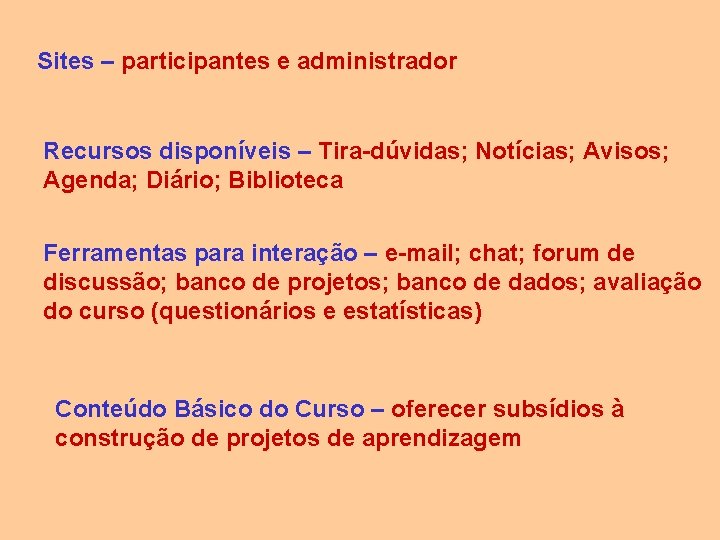 Sites – participantes e administrador

Recursos disponíveis – Tira-dúvidas; Notícias; Avisos; Agenda; Diário; Biblioteca

Ferramentas para interação – e-mail; chat; forum de discussão; banco de projetos; banco de dados; avaliação do curso (questionários e estatísticas)

Conteúdo Básico do Curso – oferecer subsídios à construção de projetos de aprendizagem